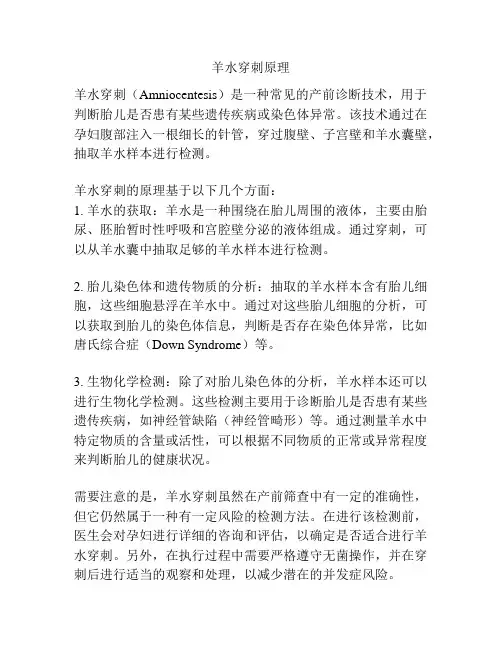 羊水穿刺原理

羊水穿刺（Amniocentesis）是一种常见的产前诊断技术，用于判断胎儿是否患有某些遗传疾病或染色体异常。该技术通过在孕妇腹部注入一根细长的针管，穿过腹壁、子宫壁和羊水囊壁，抽取羊水样本进行检测。

羊水穿刺的原理基于以下几个方面：
1. 羊水的获取：羊水是一种围绕在胎儿周围的液体，主要由胎尿、胚胎暂时性呼吸和宫腔壁分泌的液体组成。通过穿刺，可以从羊水囊中抽取足够的羊水样本进行检测。

2. 胎儿染色体和遗传物质的分析：抽取的羊水样本含有胎儿细胞，这些细胞悬浮在羊水中。通过对这些胎儿细胞的分析，可以获取到胎儿的染色体信息，判断是否存在染色体异常，比如唐氏综合症（Down Syndrome）等。

3. 生物化学检测：除了对胎儿染色体的分析，羊水样本还可以进行生物化学检测。这些检测主要用于诊断胎儿是否患有某些遗传疾病，如神经管缺陷（神经管畸形）等。通过测量羊水中特定物质的含量或活性，可以根据不同物质的正常或异常程度来判断胎儿的健康状况。

需要注意的是，羊水穿刺虽然在产前筛查中有一定的准确性，但它仍然属于一种有一定风险的检测方法。在进行该检测前，医生会对孕妇进行详细的咨询和评估，以确定是否适合进行羊水穿刺。另外，在执行过程中需要严格遵守无菌操作，并在穿刺后进行适当的观察和处理，以减少潜在的并发症风险。